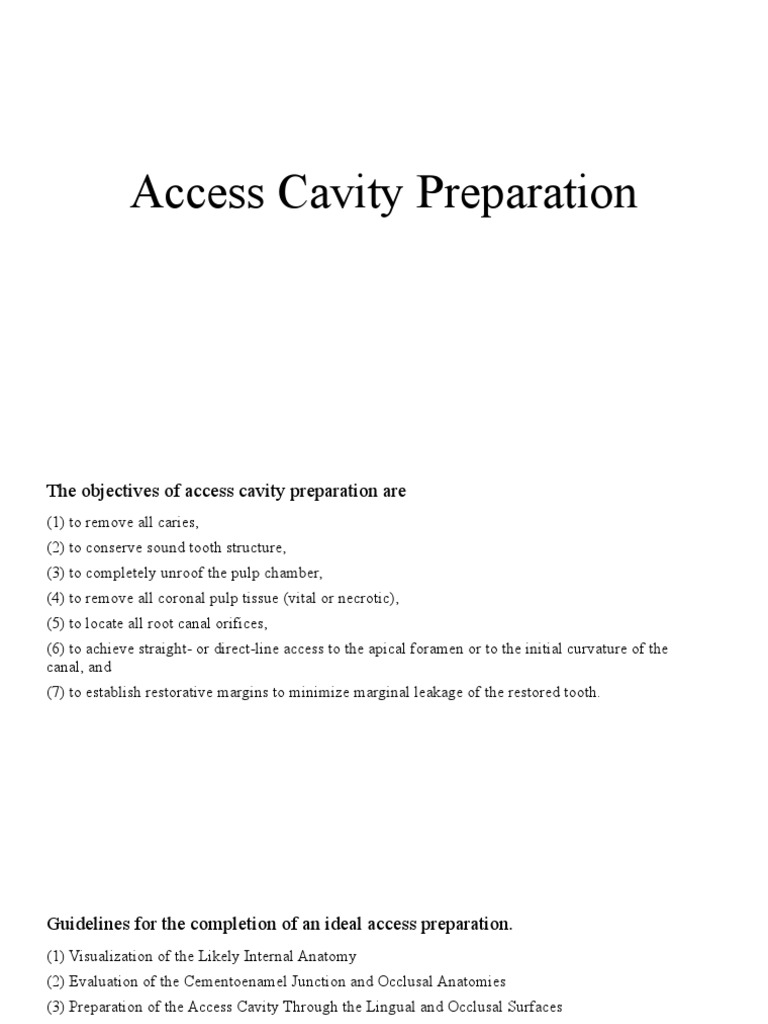 Access Cavity Preparation

The objectives of access cavity preparation are

(1) to remove all caries,

(2) to conserve sound tooth structure,

(3) to completely unroof the pulp chamber,

(4) to remove all coronal pulp tissue (vital or necrotic),

(5) to locate all root canal orifices,

(6) to achieve straight- or direct-line access to the apical foramen or to the initial curvature of the canal, and

(7) to establish restorative margins to minimize marginal leakage of the restored tooth.

Guidelines for the completion of an ideal access preparation.

(1) Visualization of the Likely Internal Anatomy

(2) Evaluation of the Cementoenamel Junction and Occlusal Anatomies

(3) Preparation of the Access Cavity Through the Lingual and Occlusal Surfaces